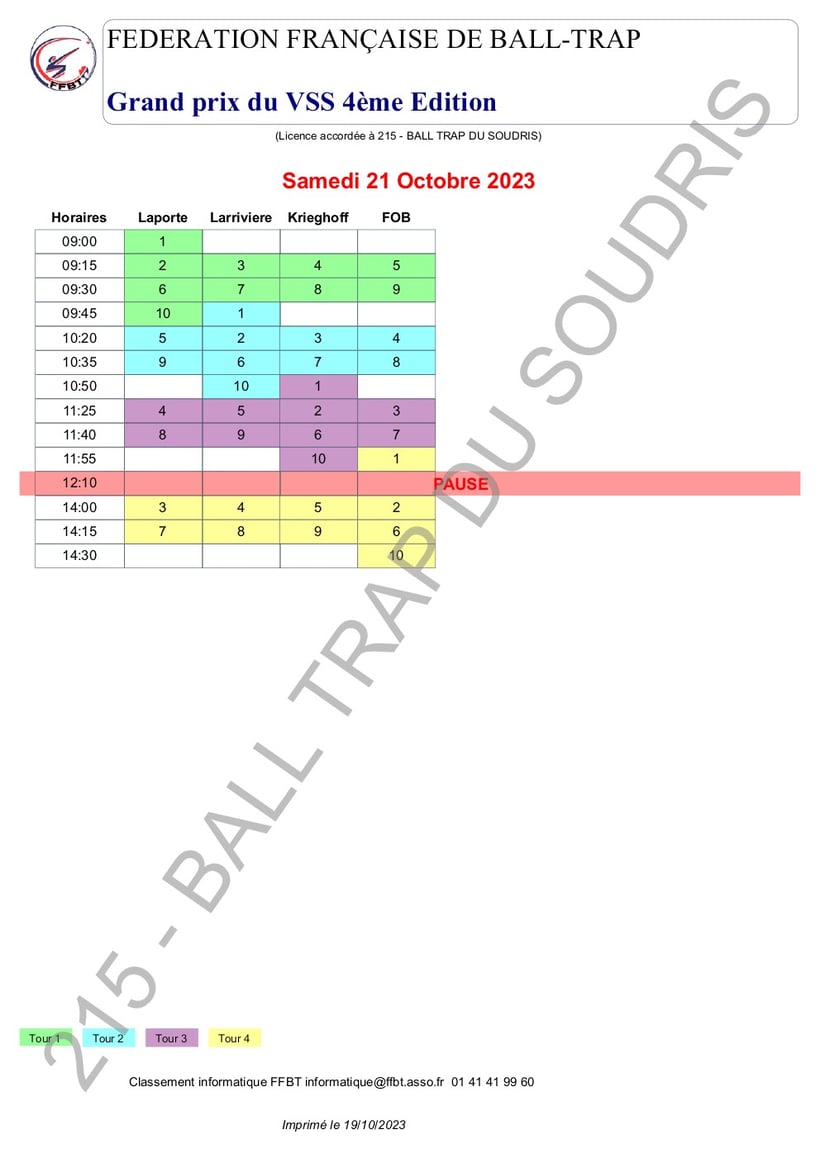 FFBT

FEDERATION FRANÇAISE DE BALL-TRAP

Grand prix du VSS 4ème Edition

(Licence accordée à 215 - BALL TRAP DU SOUDRIS)

Samedi 21 Octobre 2023

| Horaires | Laporte | Larriviere | Krieghoff | FOB |
|---|---|---|---|---|
| 09:00 | 1 | | | |
| 09:15 | 2 | 3 | 4 | 5 |
| 09:30 | 6 | 7 | 8 | 9 |
| 09:45 | 10 | 1 | | |
| 10:20 | 5 | 2 | 3 | 4 |
| 10:35 | 9 | 6 | 7 | 8 |
| 10:50 | | 10 | 1 | |
| 11:25 | 4 | 5 | 2 | 3 |
| 11:40 | 8 | 9 | 6 | 7 |
| 11:55 | | | 10 | 1 |
| 12:10 | | | | PAUSE |
| 14:00 | 3 | 4 | 5 | 2 |
| 14:15 | 7 | 8 | 9 | 6 |
| 14:30 | | | | 10 |

215 - BALL TRAP DU SOUDRIS

Tour 1 Tour 2 Tour 3 Tour 4

Classement informatique FFBT informatique@ffbt.asso.fr 01 41 41 99 60

Imprimé le 19/10/2023